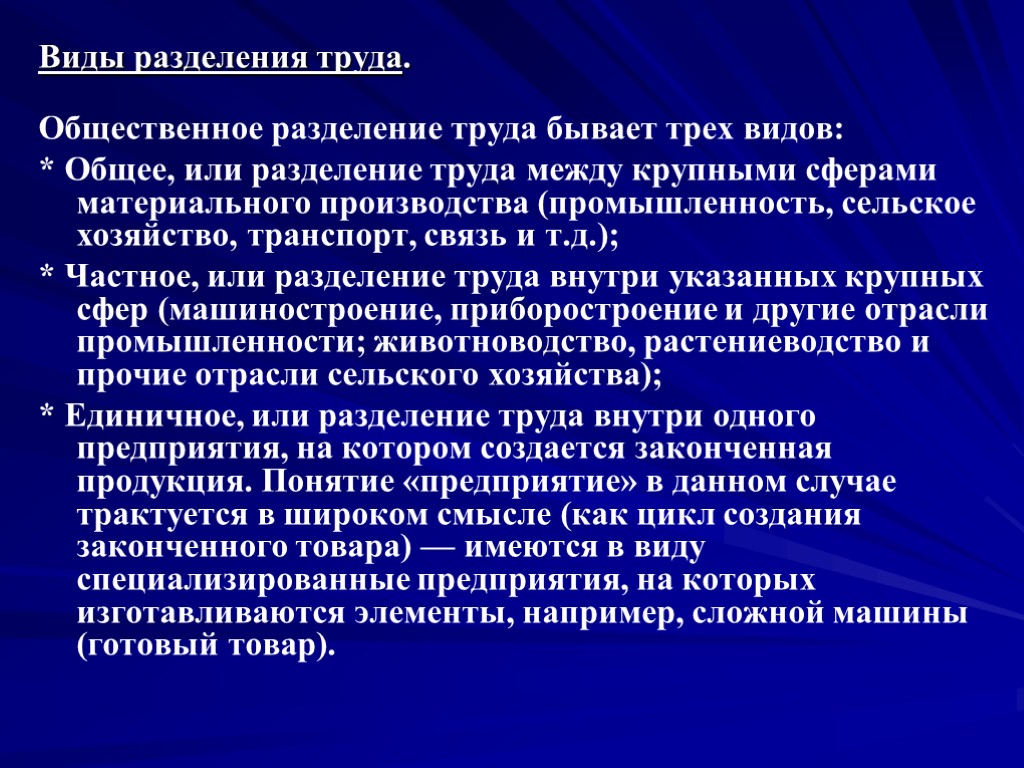 Виды разделения труда.

Общественное разделение труда бывает трех видов:

* Общее, или разделение труда между крупными сферами материального производства (промышленность, сельское хозяйство, транспорт, связь и т.д.);

* Частное, или разделение труда внутри указанных крупных сфер (машиностроение, приборостроение и другие отрасли промышленности; животноводство, растениеводство и прочие отрасли сельского хозяйства);

* Единичное, или разделение труда внутри одного предприятия, на котором создается законченная продукция. Понятие «предприятие» в данном случае трактуется в широком смысле (как цикл создания законченного товара) — имеются в виду специализированные предприятия, на которых изготавливаются элементы, например, сложной машины (готовый товар).